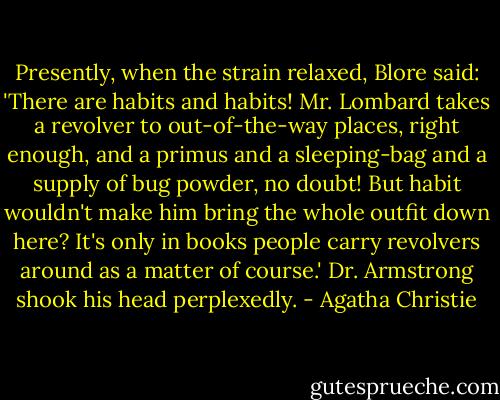 Presently, when the strain relaxed, Blore said: 'There are habits and habits! Mr. Lombard takes a revolver to out-of-the-way places, right enough, and a primus and a sleeping-bag and a supply of bug powder, no doubt! But habit wouldn't make him bring the whole outfit down here? It's only in books people carry revolvers around as a matter of course.' Dr. Armstrong shook his head perplexedly. - Agatha Christie

gutesprueche.com